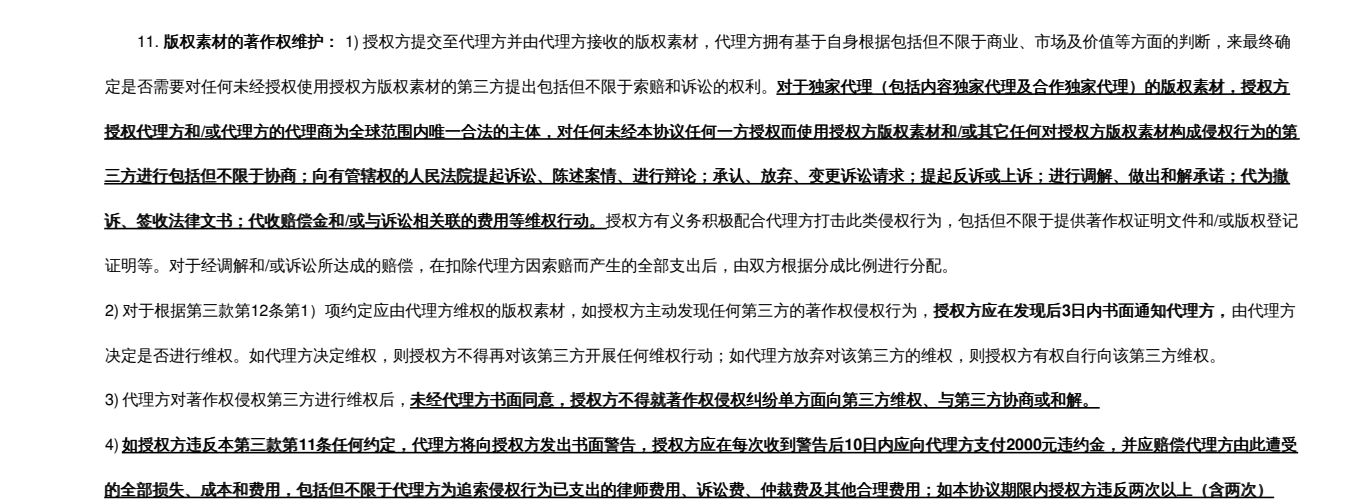 11. 版权素材的著作权维护： 1) 授权方提交至代理方并由代理方接收的版权素材，代理方拥有基于自身根据包括但不限于商业、市场及价值等方面的判断，来最终确定是否需要对任何未经授权使用授权方版权素材的第三方提出包括但不限于索赔和诉讼的权利。对于独家代理（包括内容独家代理及合作独家代理）的版权素材，授权方授权代理方和/或代理方的代理商为全球范围内唯一合法的主体，对任何未经本协议任何一方授权而使用授权方版权素材和/或其它任何对授权方版权素材构成侵权行为的第三方进行包括但不限于协商；向有管辖权的人民法院提起诉讼、陈述案情、进行辩论；承认、放弃、变更诉讼请求；提起反诉或上诉；进行调解、做出和解承诺；代为撤诉、签收法律文书；代收赔偿金和/或与诉讼相关联的费用等维权行动。授权方有义务积极配合代理方打击此类侵权行为，包括但不限于提供著作权证明文件和/或版权登记证明等。对于经调解和/或诉讼所达成的赔偿，在扣除代理方因索赔而产生的全部支出后，由双方根据分成比例进行分配。

2) 对于根据第三款第12条第1）项约定应由代理方维权的版权素材，如授权方主动发现任何第三方的著作权侵权行为，授权方应在发现后3日内书面通知代理方，由代理方决定是否进行维权。如代理方决定维权，则授权方不得再对该第三方开展任何维权行动；如代理方放弃对该第三方的维权，则授权方有权自行向该第三方维权。

3) 代理方对著作权侵权第三方进行维权后，未经代理方书面同意，授权方不得就著作权侵权纠纷单方面向第三方维权、与第三方协商或和解。

4) 如授权方违反本第三款第11条任何约定，代理方将向授权方发出书面警告，授权方应在每次收到警告后10日内应向代理方支付2000元违约金，并应赔偿代理方由此遭受的全部损失、成本和费用，包括但不限于代理方为追索侵权行为已支出的律师费用、诉讼费、仲裁费及其他合理费用；如本协议期限内授权方违反两次以上（含两次）